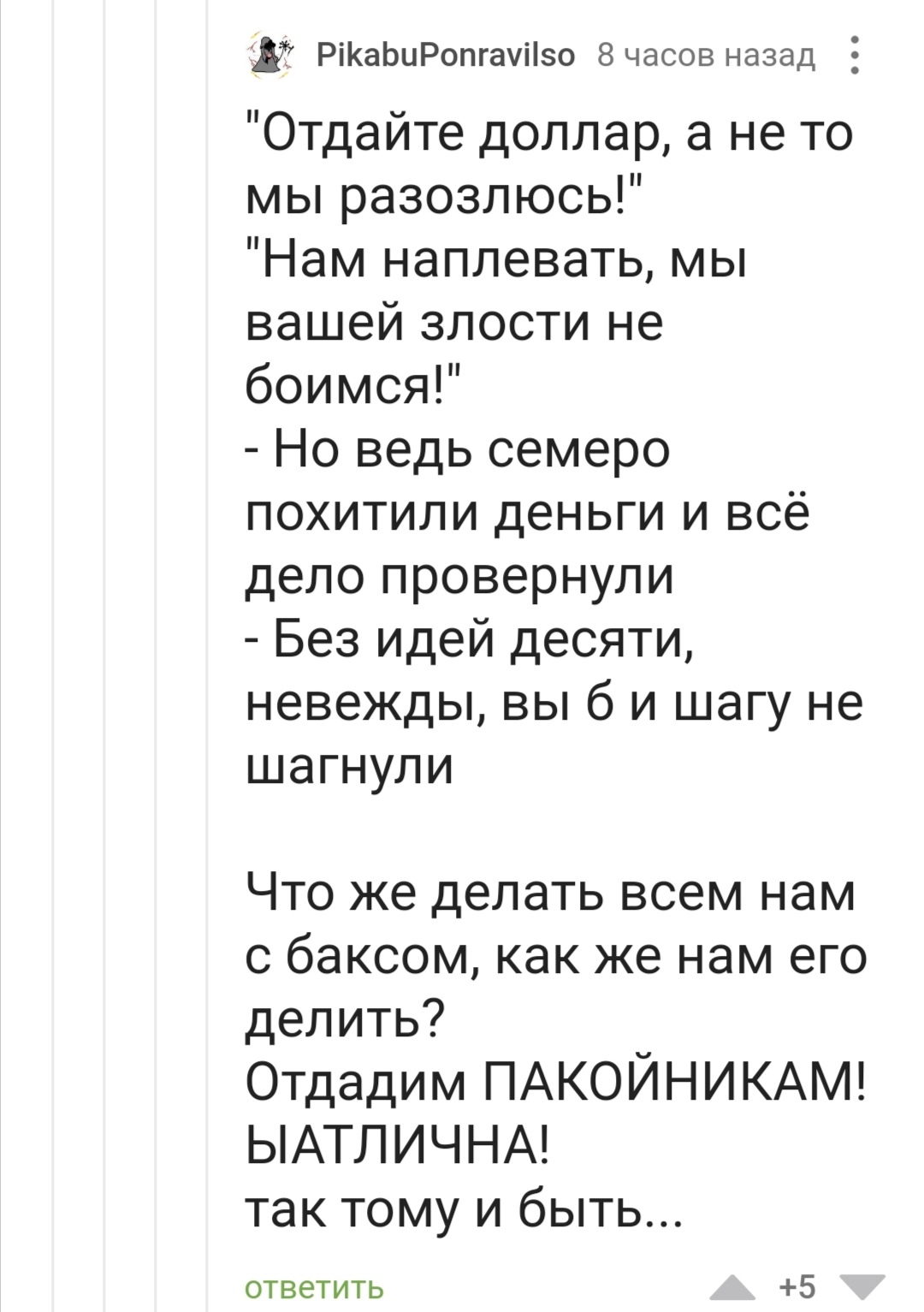 PikabuPonravilso 8 часов назад

"Отдайте доллар, а не то мы разозлюсь!"
"Нам наплевать, мы вашей злости не боимся!"
- Но ведь семеро похитили деньги и всё дело провернули
- Без идей десяти, невежды, вы б и шагу не шагнули

Что же делать всем нам с баксом, как же нам его делить?
Отдадим ПАКОЙНИКАМ!
ЫАТЛИЧНА!
так тому и быть...

ответить +5